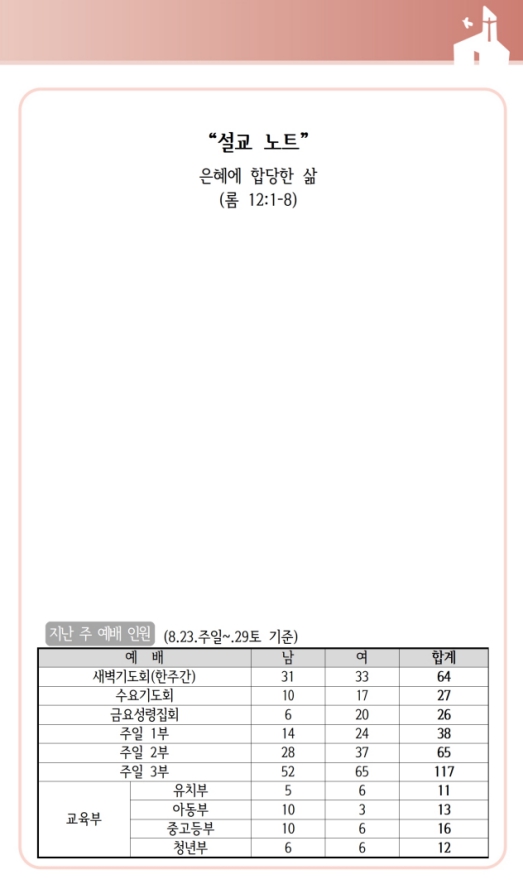 "설교 노트"

은혜에 합당한 삶
(롬 12:1-8)

지난 주 예배 인원 (8.23.주일~.29토 기준)

| 예 배 | | 남 | 여 | 합계 |
|---|---|---|---|---|
| 새벽기도회(한주간) | | 31 | 33 | 64 |
| 수요기도회 | | 10 | 17 | 27 |
| 금요성령집회 | | 6 | 20 | 26 |
| 주일 1부 | | 14 | 24 | 38 |
| 주일 2부 | | 28 | 37 | 65 |
| 주일 3부 | | 52 | 65 | 117 |
| 교육부 | 유치부 | 5 | 6 | 11 |
| | 아동부 | 10 | 3 | 13 |
| | 중고등부 | 10 | 6 | 16 |
| | 청년부 | 6 | 6 | 12 |